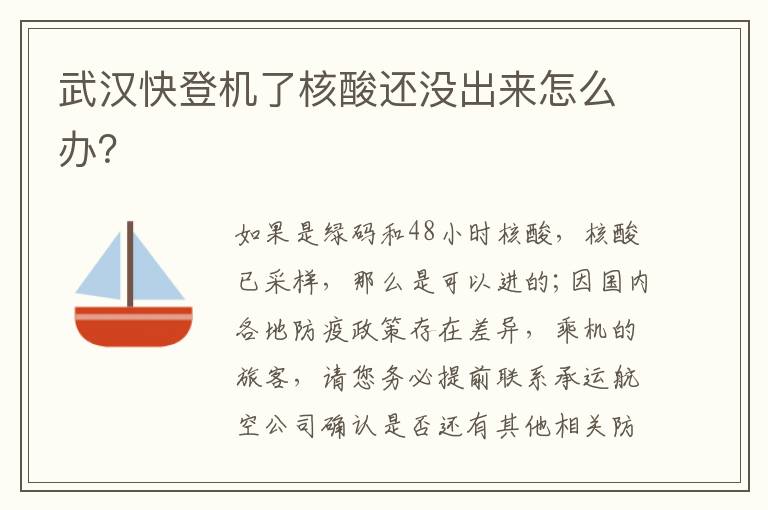 武汉快登机了核酸还没出来怎么办?

如果是绿码和48小时核酸，核酸已采样，那么是可以进的;因国内各地防疫政策存在差异，乘机的旅客，请您务必提前联系承运航空公司确认是否还有其他相关防